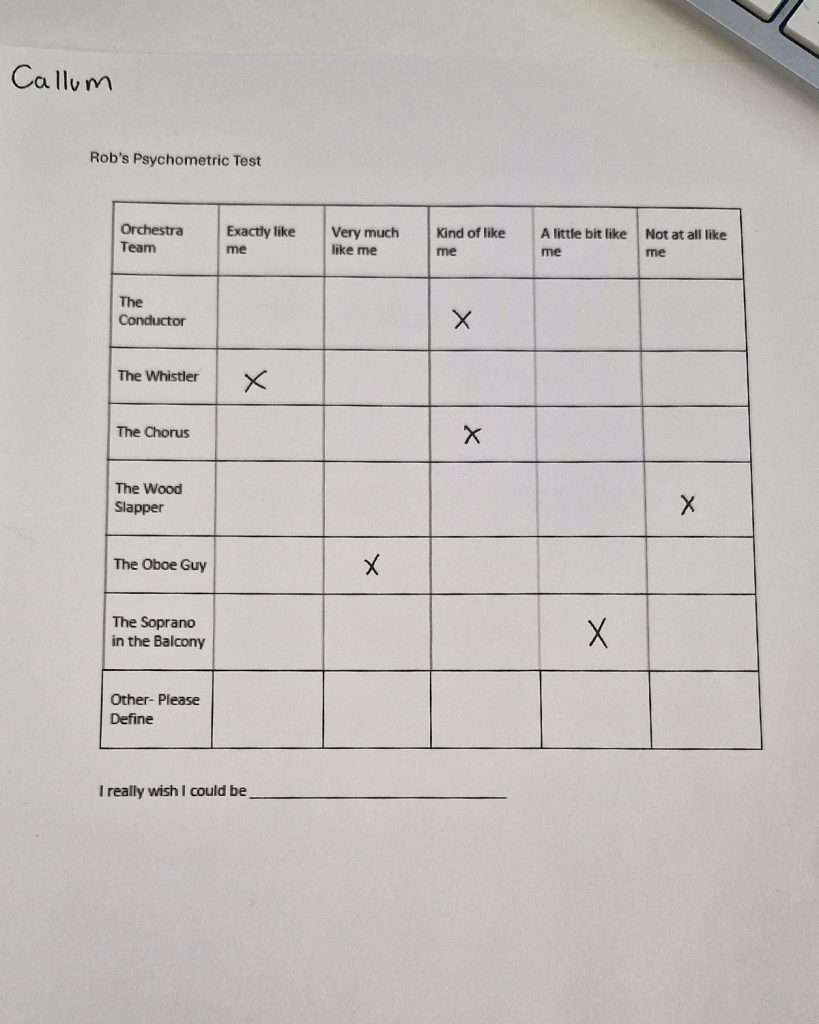 Callum

Rob's Psychometric Test

| Orchestra Team | Exactly like me | Very much like me | Kind of like me | A little bit like me | Not at all like me |
|---|---|---|---|---|---|
| The Conductor | | | X | | |
| The Whistler | X | | | | |
| The Chorus | | | X | | |
| The Wood Slapper | | | | | X |
| The Oboe Guy | | X | | | |
| The Soprano in the Balcony | | | | X | |
| Other- Please Define | | | | | |

I really wish I could be ______________________